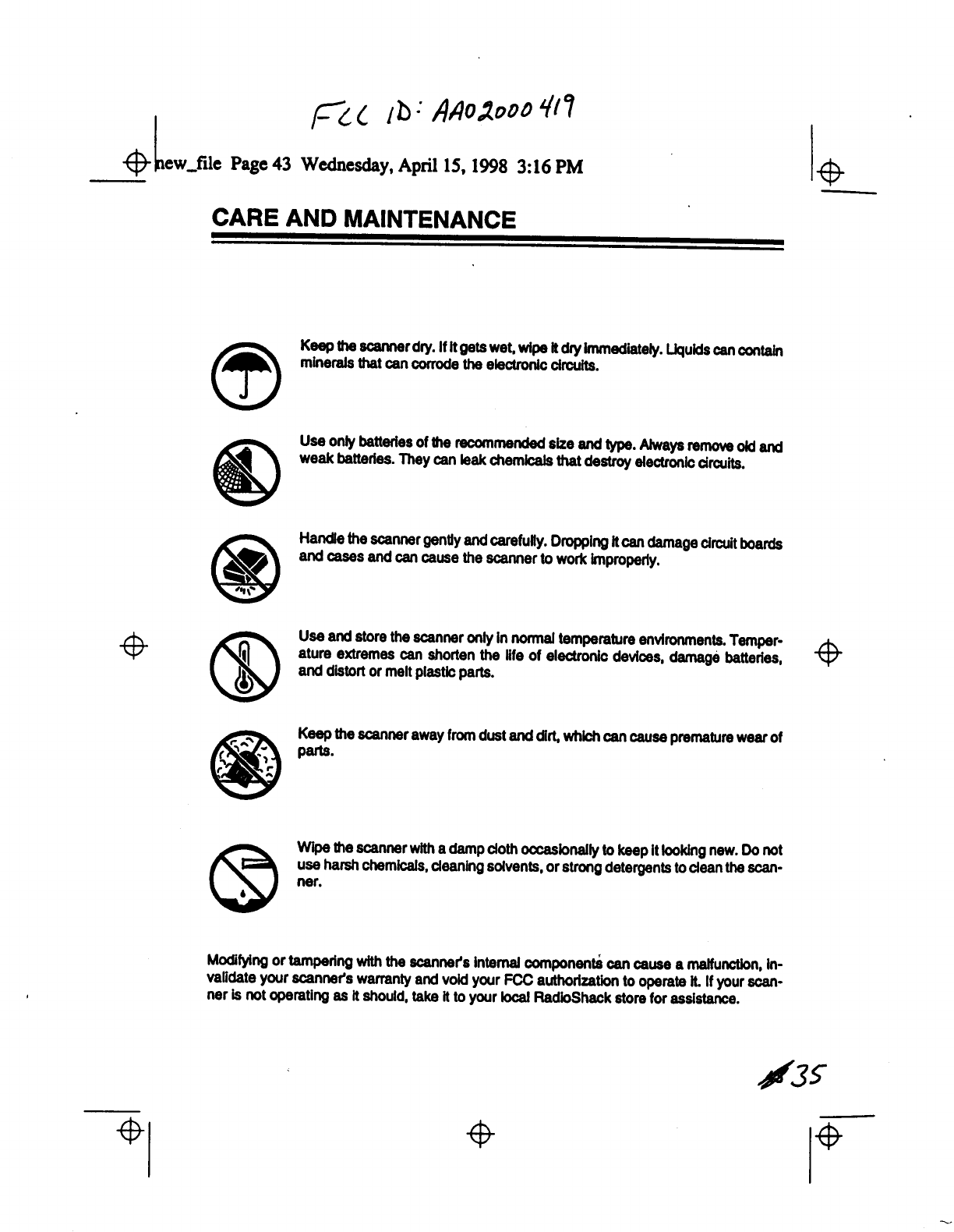 FCC ID: AAO2000419

new_file Page 43 Wednesday, April 15, 1998 3:16 PM

CARE AND MAINTENANCE

Keep the scanner dry. If it gets wet, wipe it dry immediately. Liquids can contain minerals that can corrode the electronic circuits.

Use only batteries of the recommended size and type. Always remove old and weak batteries. They can leak chemicals that destroy electronic circuits.

Handle the scanner gently and carefully. Dropping it can damage circuit boards and cases and can cause the scanner to work improperly.

Use and store the scanner only in normal temperature environments. Temperature extremes can shorten the life of electronic devices, damage batteries, and distort or melt plastic parts.

Keep the scanner away from dust and dirt, which can cause premature wear of parts.

Wipe the scanner with a damp cloth occasionally to keep it looking new. Do not use harsh chemicals, cleaning solvents, or strong detergents to clean the scanner.

Modifying or tampering with the scanner's internal components can cause a malfunction, invalidate your scanner's warranty and void your FCC authorization to operate it. If your scanner is not operating as it should, take it to your local RadioShack store for assistance.

35